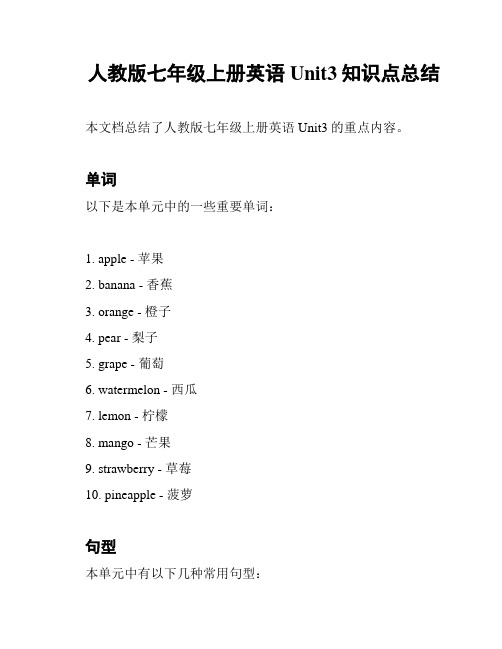 人教版七年级上册英语 Unit3 知识点总结

本文档总结了人教版七年级上册英语 Unit3 的重点内容。

单词

以下是本单元中的一些重要单词：

1. apple - 苹果
2. banana - 香蕉
3. orange - 橙子
4. pear - 梨子
5. grape - 葡萄
6. watermelon - 西瓜
7. lemon - 柠檬
8. mango - 芒果
9. strawberry - 草莓
10. pineapple - 菠萝

句型

本单元中有以下几种常用句型：